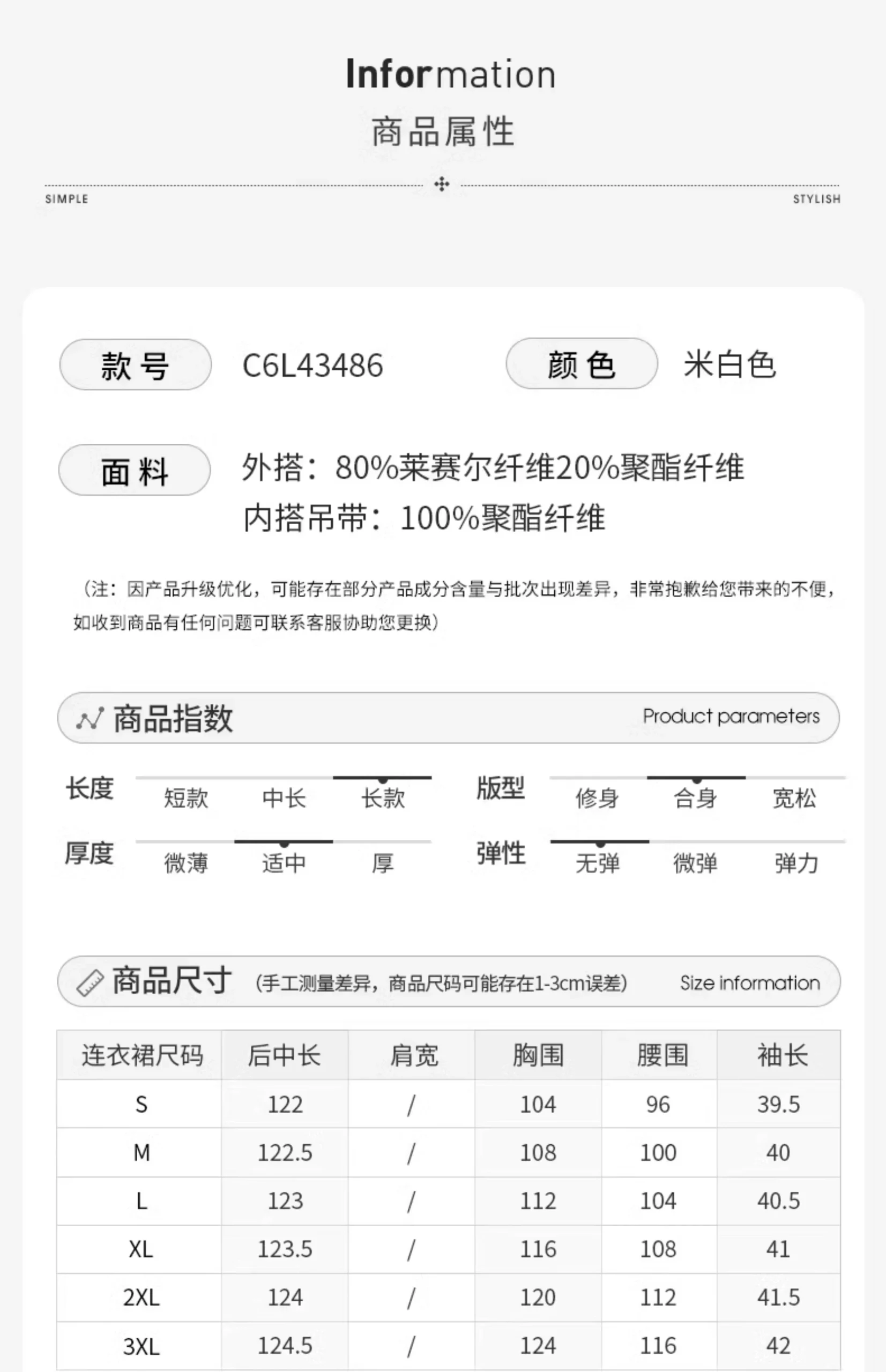 Information
商品属性

SIMPLE STYLISH

款号 C6L43486 颜色 米白色

面料 外搭：80%莱赛尔纤维20%聚酯纤维
内搭吊带：100%聚酯纤维

（注：因产品升级优化，可能存在部分产品成分含量与批次出现差异，非常抱歉给您带来的不便，如收到商品有任何问题可联系客服协助您更换）

商品指数 Product parameters

长度 短款 中长 长款
版型 修身 合身 宽松
厚度 微薄 适中 厚
弹性 无弹 微弹 弹力

商品尺寸 （手工测量差异，商品尺码可能存在1-3cm误差） Size information

| 连衣裙尺码 | 后中长 | 肩宽 | 胸围 | 腰围 | 袖长 |
|---|---|---|---|---|---|
| S | 122 | / | 104 | 96 | 39.5 |
| M | 122.5 | / | 108 | 100 | 40 |
| L | 123 | / | 112 | 104 | 40.5 |
| XL | 123.5 | / | 116 | 108 | 41 |
| 2XL | 124 | / | 120 | 112 | 41.5 |
| 3XL | 124.5 | / | 124 | 116 | 42 |